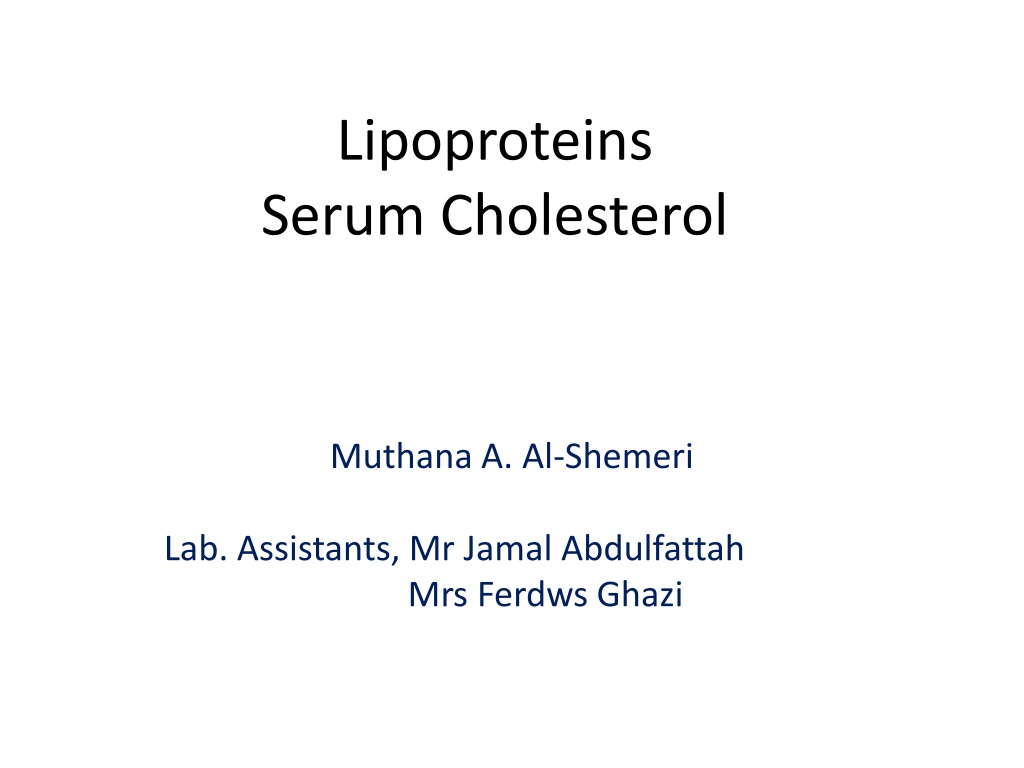 Lipoproteins
Serum Cholesterol

Muthana A. Al-Shemeri

Lab. Assistants, Mr Jamal Abdulfattah
Mrs Ferdws Ghazi